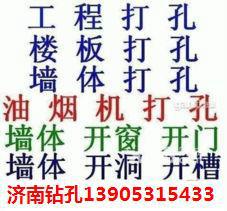 工 程 打 孔
楼 板 打 孔
墙 体 打 孔
油 烟 机 打 孔
墙体 开窗 开门
墙体 开洞 开槽
济南钻孔13905315433